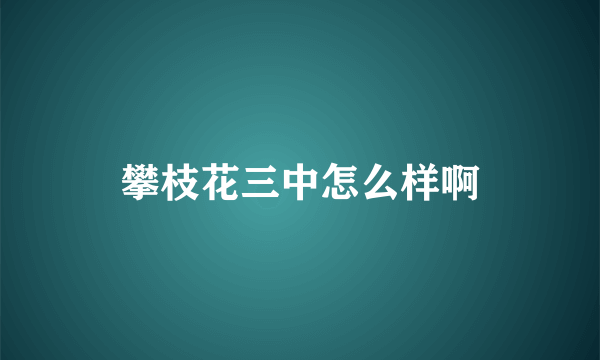 攀枝花三中怎么样啊